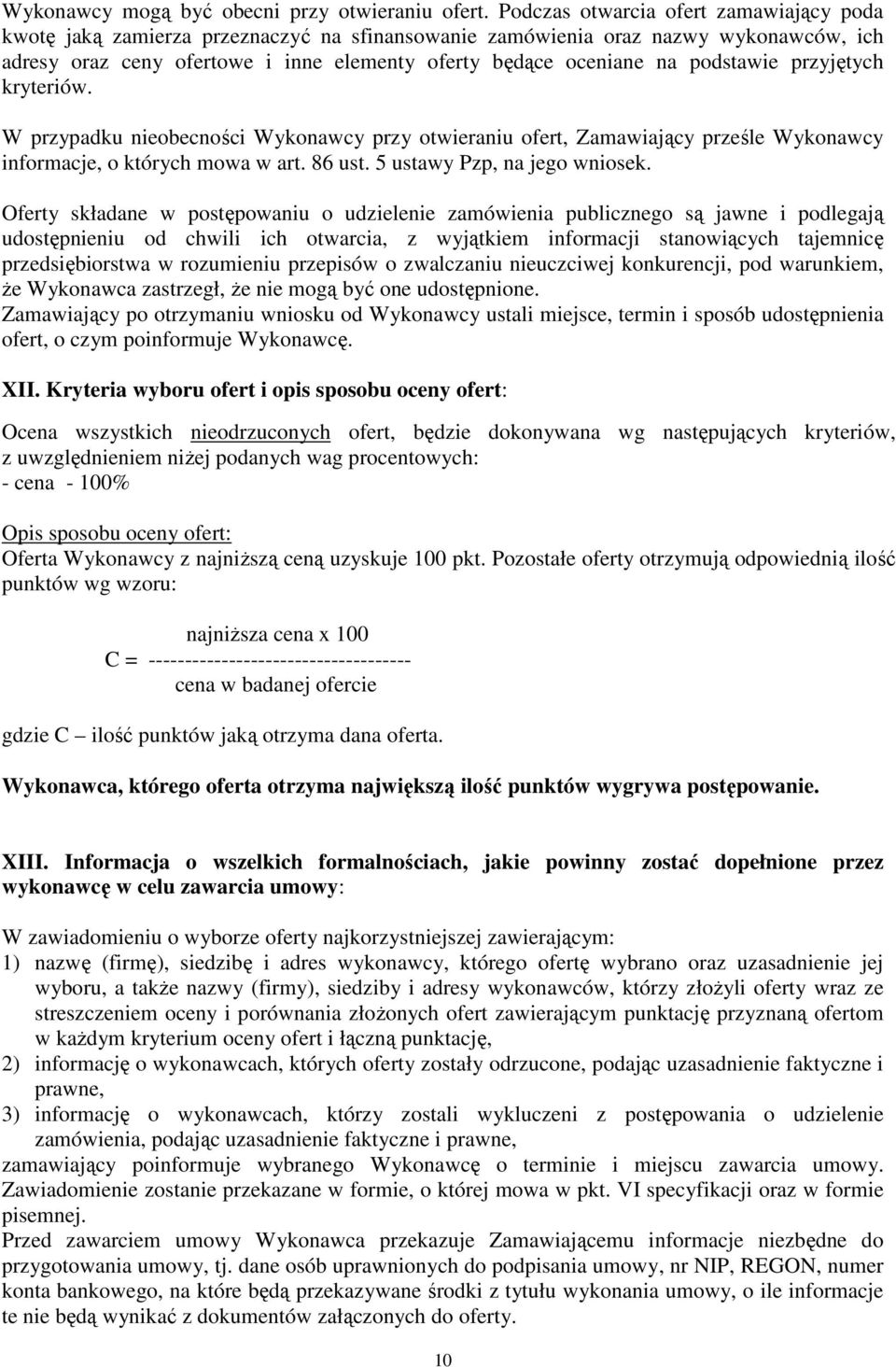 Wykonawcy mogą być obecni przy otwieraniu ofert. Podczas otwarcia ofert zamawiający poda kwotę jaką zamierza przeznaczyć na sfinansowanie zamówienia oraz nazwy wykonawców, ich adresy oraz ceny ofertowe i inne elementy oferty będące oceniane na podstawie przyjętych kryteriów.

W przypadku nieobecności Wykonawcy przy otwieraniu ofert, Zamawiający prześle Wykonawcy informacje, o których mowa w art. 86 ust. 5 ustawy Pzp, na jego wniosek.

Oferty składane w postępowaniu o udzielenie zamówienia publicznego są jawne i podlegają udostępnieniu od chwili ich otwarcia, z wyjątkiem informacji stanowiących tajemnicę przedsiębiorstwa w rozumieniu przepisów o zwalczaniu nieuczciwej konkurencji, pod warunkiem, że Wykonawca zastrzegł, że nie mogą być one udostępnione.
Zamawiający po otrzymaniu wniosku od Wykonawcy ustali miejsce, termin i sposób udostępnienia ofert, o czym poinformuje Wykonawcę.

XII. Kryteria wyboru ofert i opis sposobu oceny ofert:

Ocena wszystkich nieodrzuconych ofert, będzie dokonywana wg następujących kryteriów, z uwzględnieniem niżej podanych wag procentowych:
- cena - 100%

Opis sposobu oceny ofert:
Oferta Wykonawcy z najniższą ceną uzyskuje 100 pkt. Pozostałe oferty otrzymują odpowiednią ilość punktów wg wzoru:

najniższa cena x 100
C = ------------------------------------
cena w badanej ofercie

gdzie C – ilość punktów jaką otrzyma dana oferta.

Wykonawca, którego oferta otrzyma największą ilość punktów wygrywa postępowanie.

XIII. Informacja o wszelkich formalnościach, jakie powinny zostać dopełnione przez wykonawcę w celu zawarcia umowy:

W zawiadomieniu o wyborze oferty najkorzystniejszej zawierającym:
1) nazwę (firmę), siedzibę i adres wykonawcy, którego ofertę wybrano oraz uzasadnienie jej wyboru, a także nazwy (firmy), siedziby i adresy wykonawców, którzy złożyli oferty wraz ze streszczeniem oceny i porównania złożonych ofert zawierającym punktację przyznaną ofertom w każdym kryterium oceny ofert i łączną punktację,
2) informację o wykonawcach, których oferty zostały odrzucone, podając uzasadnienie faktyczne i prawne,
3) informację o wykonawcach, którzy zostali wykluczeni z postępowania o udzielenie zamówienia, podając uzasadnienie faktyczne i prawne,
zamawiający poinformuje wybranego Wykonawcę o terminie i miejscu zawarcia umowy. Zawiadomienie zostanie przekazane w formie, o której mowa w pkt. VI specyfikacji oraz w formie pisemnej.
Przed zawarciem umowy Wykonawca przekazuje Zamawiającemu informacje niezbędne do przygotowania umowy, tj. dane osób uprawnionych do podpisania umowy, nr NIP, REGON, numer konta bankowego, na które będą przekazywane środki z tytułu wykonania umowy, o ile informacje te nie będą wynikać z dokumentów załączonych do oferty.

10